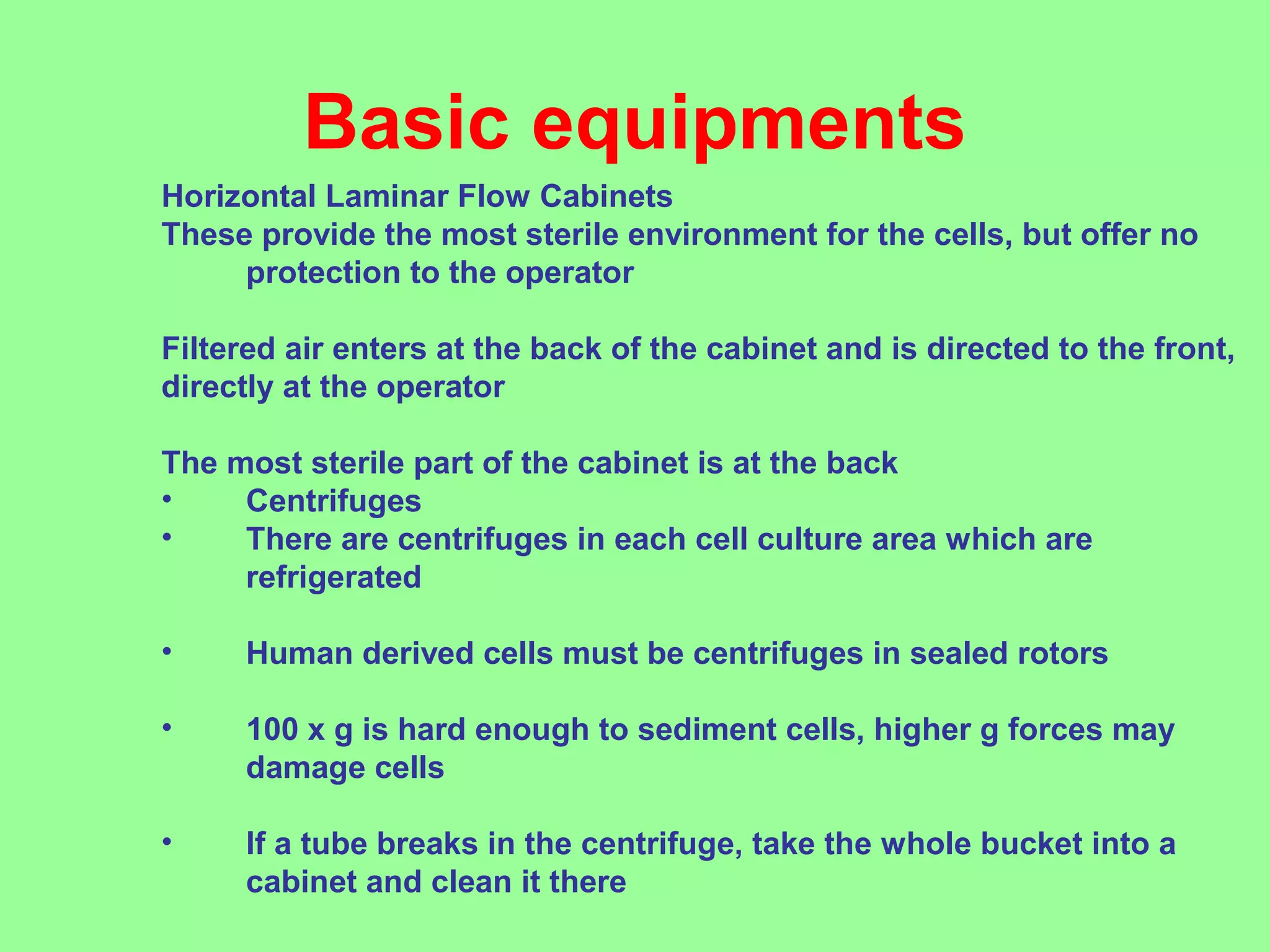 Basic equipments

Horizontal Laminar Flow Cabinets
These provide the most sterile environment for the cells, but offer no protection to the operator

Filtered air enters at the back of the cabinet and is directed to the front, directly at the operator

The most sterile part of the cabinet is at the back
• Centrifuges
• There are centrifuges in each cell culture area which are refrigerated

• Human derived cells must be centrifuges in sealed rotors

• 100 x g is hard enough to sediment cells, higher g forces may damage cells

• If a tube breaks in the centrifuge, take the whole bucket into a cabinet and clean it there